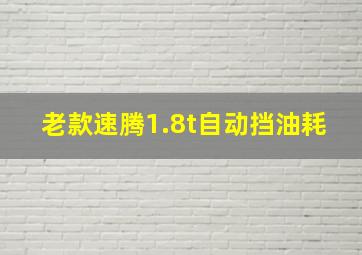 老款速腾1.8t自动挡油耗